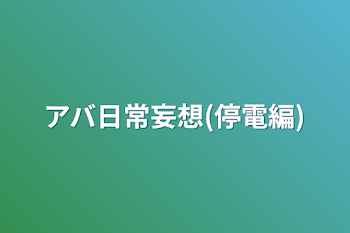 アバ日常妄想(停電編)